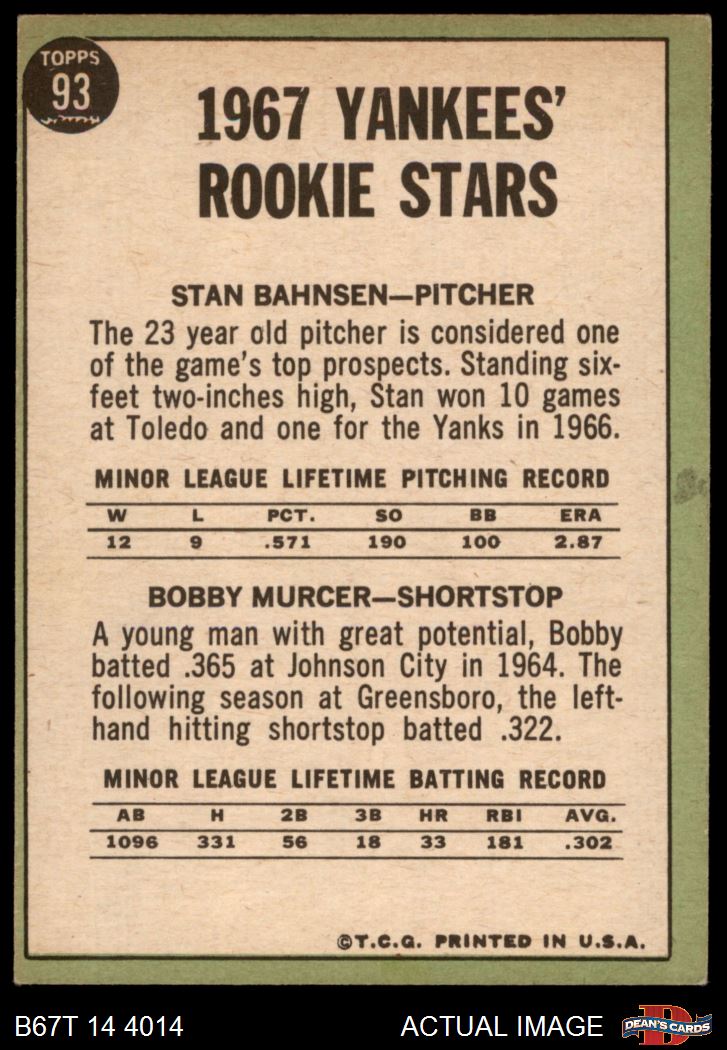 TOPPS
93

1967 YANKEES' ROOKIE STARS

STAN BAHNSEN—PITCHER

The 23 year old pitcher is considered one of the game's top prospects. Standing six-feet two-inches high, Stan won 10 games at Toledo and one for the Yanks in 1966.

MINOR LEAGUE LIFETIME PITCHING RECORD

| W | L | PCT. | SO | BB | ERA |
|---|---|---|---|---|---|
| 12 | 9 | .571 | 190 | 100 | 2.87 |

BOBBY MURCER—SHORTSTOP

A young man with great potential, Bobby batted .365 at Johnson City in 1964. The following season at Greensboro, the left-hand hitting shortstop batted .322.

MINOR LEAGUE LIFETIME BATTING RECORD

| AB | H | 2B | 3B | HR | RBI | AVG. |
|---|---|---|---|---|---|---|
| 1096 | 331 | 56 | 18 | 33 | 181 | .302 |

©T.C.G. PRINTED IN U.S.A.

B67T 14 4014

ACTUAL IMAGE

DEAN'S CARDS